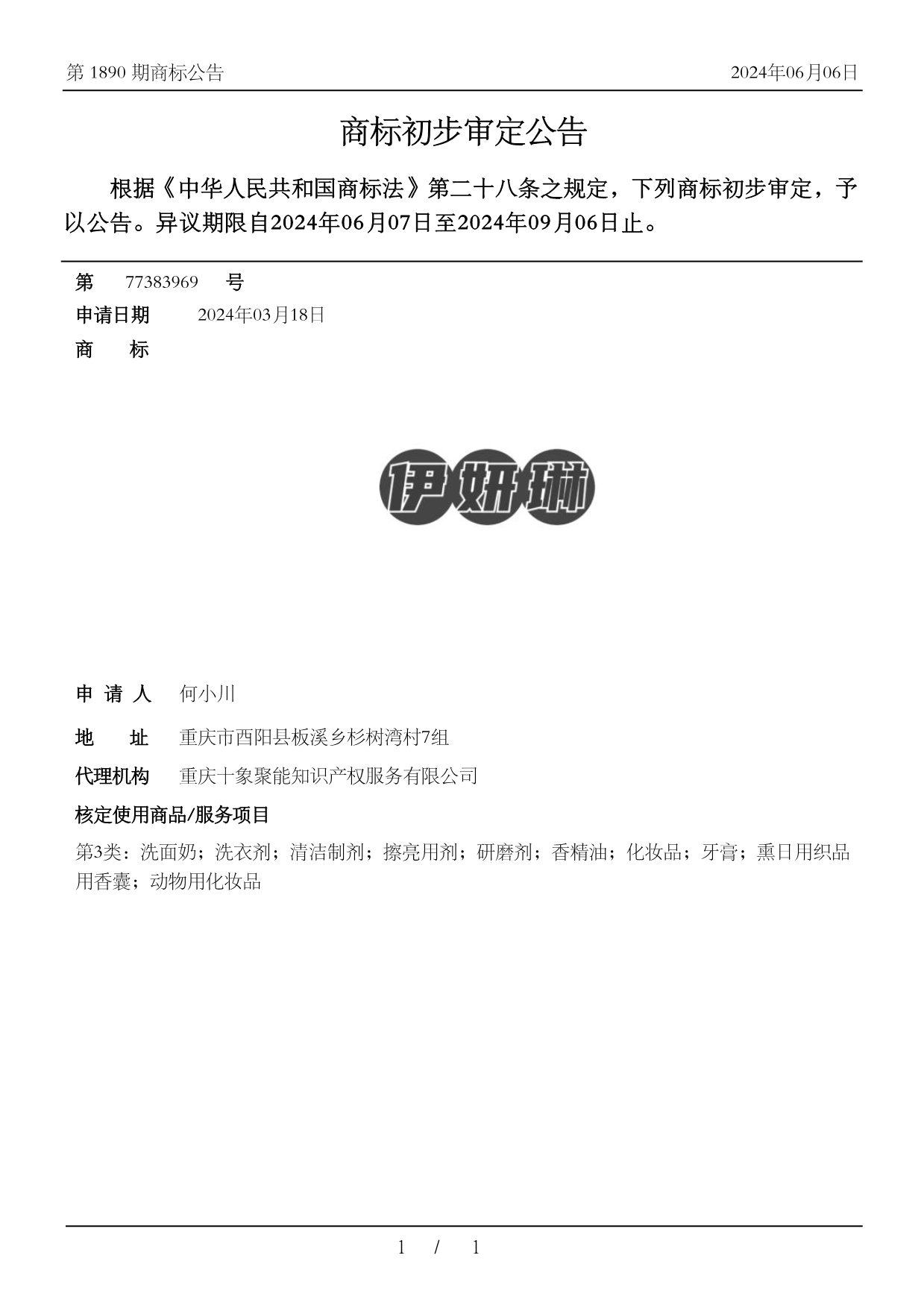 第 1890 期商标公告

2024年06月06日

商标初步审定公告

根据《中华人民共和国商标法》第二十八条之规定，下列商标初步审定，予以公告。异议期限自2024年06月07日至2024年09月06日止。

第 77383969 号

申请日期 2024年03月18日

商 标

伊妍琳

申 请 人 何小川

地 址 重庆市酉阳县板溪乡杉树湾村7组

代理机构 重庆十象聚能知识产权服务有限公司

核定使用商品/服务项目

第3类：洗面奶；洗衣剂；清洁制剂；擦亮用剂；研磨剂；香精油；化妆品；牙膏；熏日用织品用香囊；动物用化妆品

1 / 1